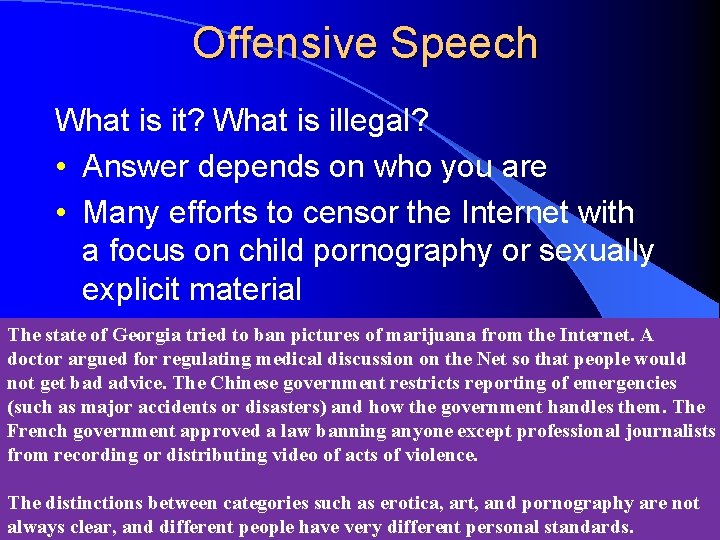 Offensive Speech

What is it? What is illegal?

• Answer depends on who you are

• Many efforts to censor the Internet with a focus on child pornography or sexually explicit material

The state of Georgia tried to ban pictures of marijuana from the Internet. A doctor argued for regulating medical discussion on the Net so that people would not get bad advice. The Chinese government restricts reporting of emergencies (such as major accidents or disasters) and how the government handles them. The French government approved a law banning anyone except professional journalists from recording or distributing video of acts of violence.

The distinctions between categories such as erotica, art, and pornography are not always clear, and different people have very different personal standards.